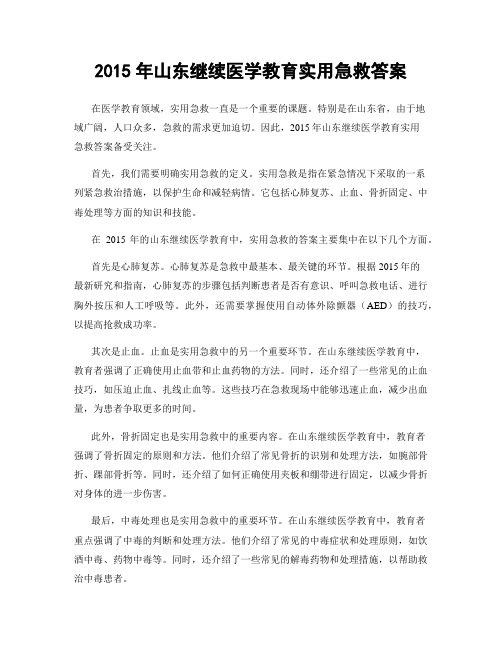 2015 年山东继续医学教育实用急救答案

在医学教育领域，实用急救一直是一个重要的课题。特别是在山东省，由于地域广阔，人口众多，急救的需求更加迫切。因此，2015 年山东继续医学教育实用急救答案备受关注。

首先，我们需要明确实用急救的定义。实用急救是指在紧急情况下采取的一系列紧急救治措施，以保护生命和减轻病情。它包括心肺复苏、止血、骨折固定、中毒处理等方面的知识和技能。

在 2015 年的山东继续医学教育中，实用急救的答案主要集中在以下几个方面。

首先是心肺复苏。心肺复苏是急救中最基本、最关键的环节。根据 2015 年的最新研究和指南，心肺复苏的步骤包括判断患者是否有意识、呼叫急救电话、进行胸外按压和人工呼吸等。此外，还需要掌握使用自动体外除颤器（AED）的技巧，以提高抢救成功率。

其次是止血。止血是实用急救中的另一个重要环节。在山东继续医学教育中，教育者强调了正确使用止血带和止血药物的方法。同时，还介绍了一些常见的止血技巧，如压迫止血、扎线止血等。这些技巧在急救现场中能够迅速止血，减少出血量，为患者争取更多的时间。

此外，骨折固定也是实用急救中的重要内容。在山东继续医学教育中，教育者强调了骨折固定的原则和方法。他们介绍了常见骨折的识别和处理方法，如腕部骨折、踝部骨折等。同时，还介绍了如何正确使用夹板和绷带进行固定，以减少骨折对身体的进一步伤害。

最后，中毒处理也是实用急救中的重要环节。在山东继续医学教育中，教育者重点强调了中毒的判断和处理方法。他们介绍了常见的中毒症状和处理原则，如饮酒中毒、药物中毒等。同时，还介绍了一些常见的解毒药物和处理措施，以帮助救治中毒患者。